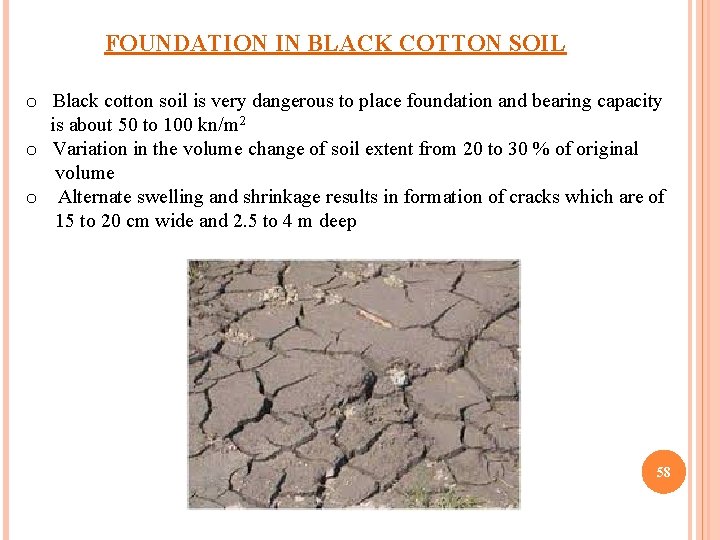 FOUNDATION IN BLACK COTTON SOIL

o Black cotton soil is very dangerous to place foundation and bearing capacity is about 50 to 100 kn/m$^2$

o Variation in the volume change of soil extent from 20 to 30 % of original volume

o Alternate swelling and shrinkage results in formation of cracks which are of 15 to 20 cm wide and 2.5 to 4 m deep

58